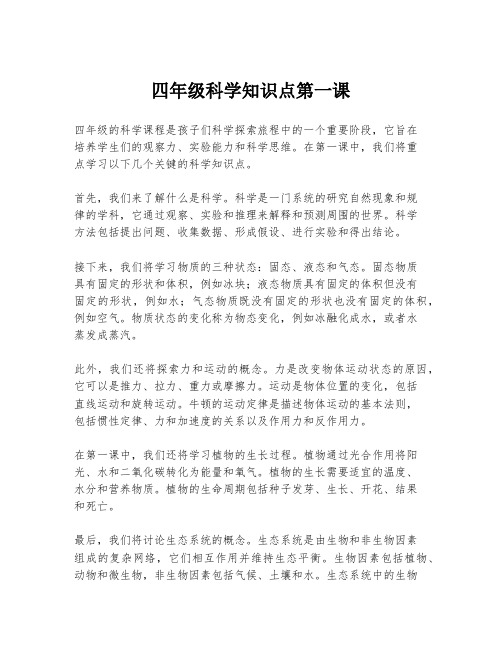 四年级科学知识点第一课

四年级的科学课程是孩子们科学探索旅程中的一个重要阶段，它旨在培养学生们的观察力、实验能力和科学思维。在第一课中，我们将重点学习以下几个关键的科学知识点。

首先，我们来了解什么是科学。科学是一门系统的研究自然现象和规律的学科，它通过观察、实验和推理来解释和预测周围的世界。科学方法包括提出问题、收集数据、形成假设、进行实验和得出结论。

接下来，我们将学习物质的三种状态：固态、液态和气态。固态物质具有固定的形状和体积，例如冰块；液态物质具有固定的体积但没有固定的形状，例如水；气态物质既没有固定的形状也没有固定的体积，例如空气。物质状态的变化称为物态变化，例如冰融化成水，或者水蒸发成蒸汽。

此外，我们还将探索力和运动的概念。力是改变物体运动状态的原因，它可以是推力、拉力、重力或摩擦力。运动是物体位置的变化，包括直线运动和旋转运动。牛顿的运动定律是描述物体运动的基本法则，包括惯性定律、力和加速度的关系以及作用力和反作用力。

在第一课中，我们还将学习植物的生长过程。植物通过光合作用将阳光、水和二氧化碳转化为能量和氧气。植物的生长需要适宜的温度、水分和营养物质。植物的生命周期包括种子发芽、生长、开花、结果和死亡。

最后，我们将讨论生态系统的概念。生态系统是由生物和非生物因素组成的复杂网络，它们相互作用并维持生态平衡。生物因素包括植物、动物和微生物，非生物因素包括气候、土壤和水。生态系统中的生物